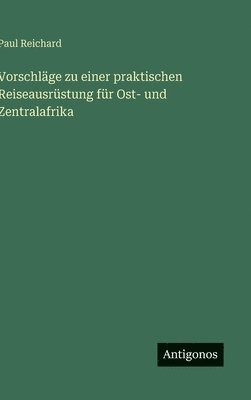 Paul Reichard

Vorschläge zu einer praktischen Reiseausrüstung für Ost- und Zentralafrika

Antigonos